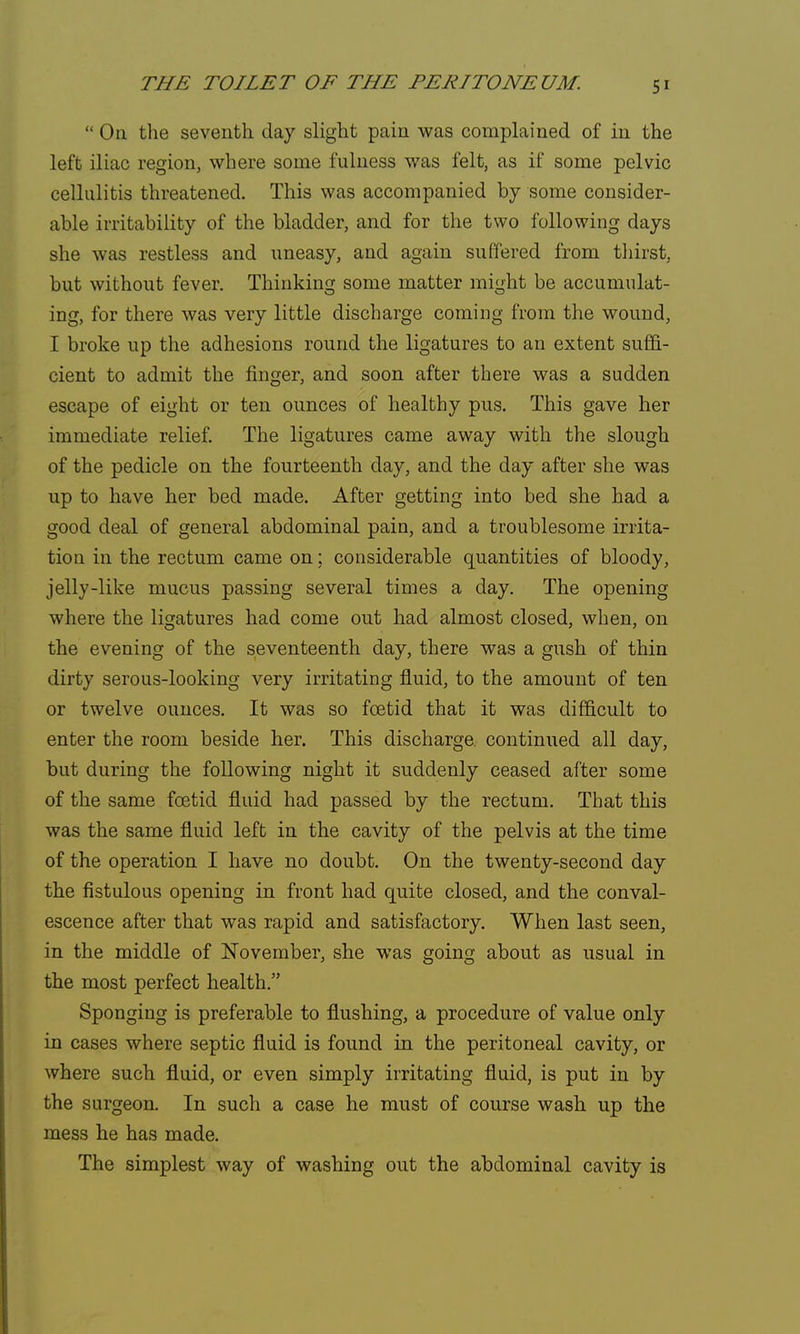 THE TOILET OF THE PERITONEUM. 51

"On the seventh day slight pain was complained of in the left iliac region, where some fulness was felt, as if some pelvic cellulitis threatened. This was accompanied by some considerable irritability of the bladder, and for the two following days she was restless and uneasy, and again suffered from thirst, but without fever. Thinking some matter might be accumulating, for there was very little discharge coming from the wound, I broke up the adhesions round the ligatures to an extent sufficient to admit the finger, and soon after there was a sudden escape of eight or ten ounces of healthy pus. This gave her immediate relief. The ligatures came away with the slough of the pedicle on the fourteenth day, and the day after she was up to have her bed made. After getting into bed she had a good deal of general abdominal pain, and a troublesome irritation in the rectum came on; considerable quantities of bloody, jelly-like mucus passing several times a day. The opening where the ligatures had come out had almost closed, when, on the evening of the seventeenth day, there was a gush of thin dirty serous-looking very irritating fluid, to the amount of ten or twelve ounces. It was so fœtid that it was difficult to enter the room beside her. This discharge continued all day, but during the following night it suddenly ceased after some of the same fœtid fluid had passed by the rectum. That this was the same fluid left in the cavity of the pelvis at the time of the operation I have no doubt. On the twenty-second day the fistulous opening in front had quite closed, and the convalescence after that was rapid and satisfactory. When last seen, in the middle of November, she was going about as usual in the most perfect health."

Sponging is preferable to flushing, a procedure of value only in cases where septic fluid is found in the peritoneal cavity, or where such fluid, or even simply irritating fluid, is put in by the surgeon. In such a case he must of course wash up the mess he has made.

The simplest way of washing out the abdominal cavity is